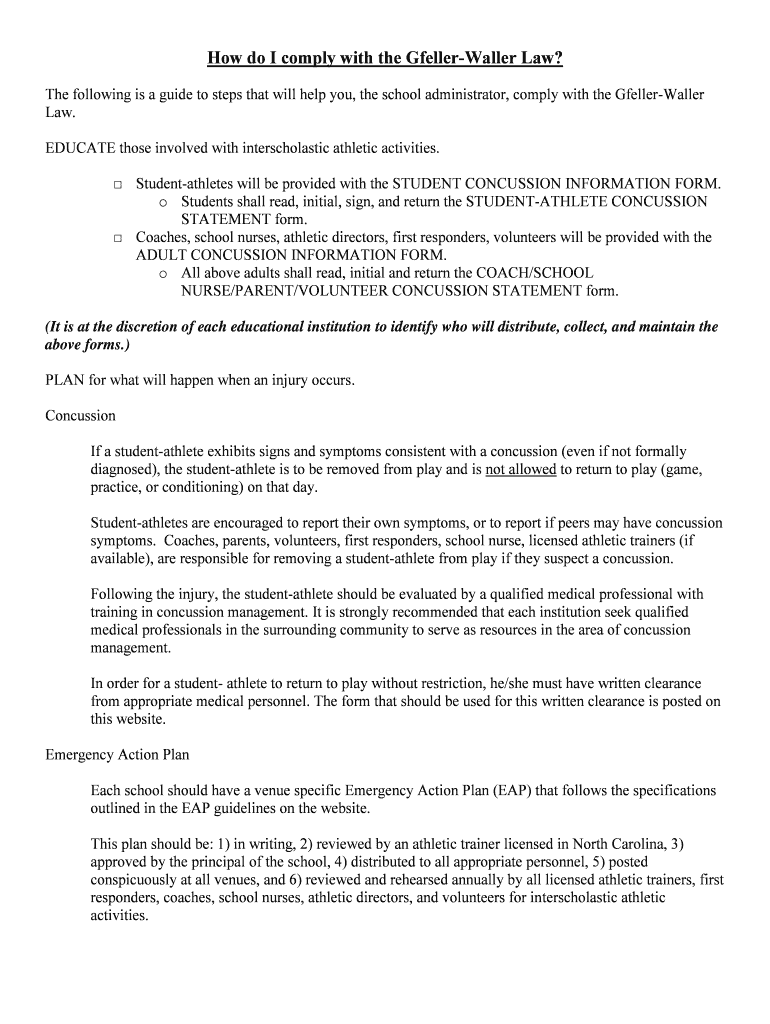 How do I comply with the Gfeller-Waller Law?

The following is a guide to steps that will help you, the school administrator, comply with the Gfeller-Waller Law.

EDUCATE those involved with interscholastic athletic activities.

□ Student-athletes will be provided with the STUDENT CONCUSSION INFORMATION FORM.
  o Students shall read, initial, sign, and return the STUDENT-ATHLETE CONCUSSION STATEMENT form.
□ Coaches, school nurses, athletic directors, first responders, volunteers will be provided with the ADULT CONCUSSION INFORMATION FORM.
  o All above adults shall read, initial and return the COACH/SCHOOL NURSE/PARENT/VOLUNTEER CONCUSSION STATEMENT form.

(It is at the discretion of each educational institution to identify who will distribute, collect, and maintain the above forms.)

PLAN for what will happen when an injury occurs.

Concussion

If a student-athlete exhibits signs and symptoms consistent with a concussion (even if not formally diagnosed), the student-athlete is to be removed from play and is not allowed to return to play (game, practice, or conditioning) on that day.

Student-athletes are encouraged to report their own symptoms, or to report if peers may have concussion symptoms. Coaches, parents, volunteers, first responders, school nurse, licensed athletic trainers (if available), are responsible for removing a student-athlete from play if they suspect a concussion.

Following the injury, the student-athlete should be evaluated by a qualified medical professional with training in concussion management. It is strongly recommended that each institution seek qualified medical professionals in the surrounding community to serve as resources in the area of concussion management.

In order for a student- athlete to return to play without restriction, he/she must have written clearance from appropriate medical personnel. The form that should be used for this written clearance is posted on this website.

Emergency Action Plan

Each school should have a venue specific Emergency Action Plan (EAP) that follows the specifications outlined in the EAP guidelines on the website.

This plan should be: 1) in writing, 2) reviewed by an athletic trainer licensed in North Carolina, 3) approved by the principal of the school, 4) distributed to all appropriate personnel, 5) posted conspicuously at all venues, and 6) reviewed and rehearsed annually by all licensed athletic trainers, first responders, coaches, school nurses, athletic directors, and volunteers for interscholastic athletic activities.